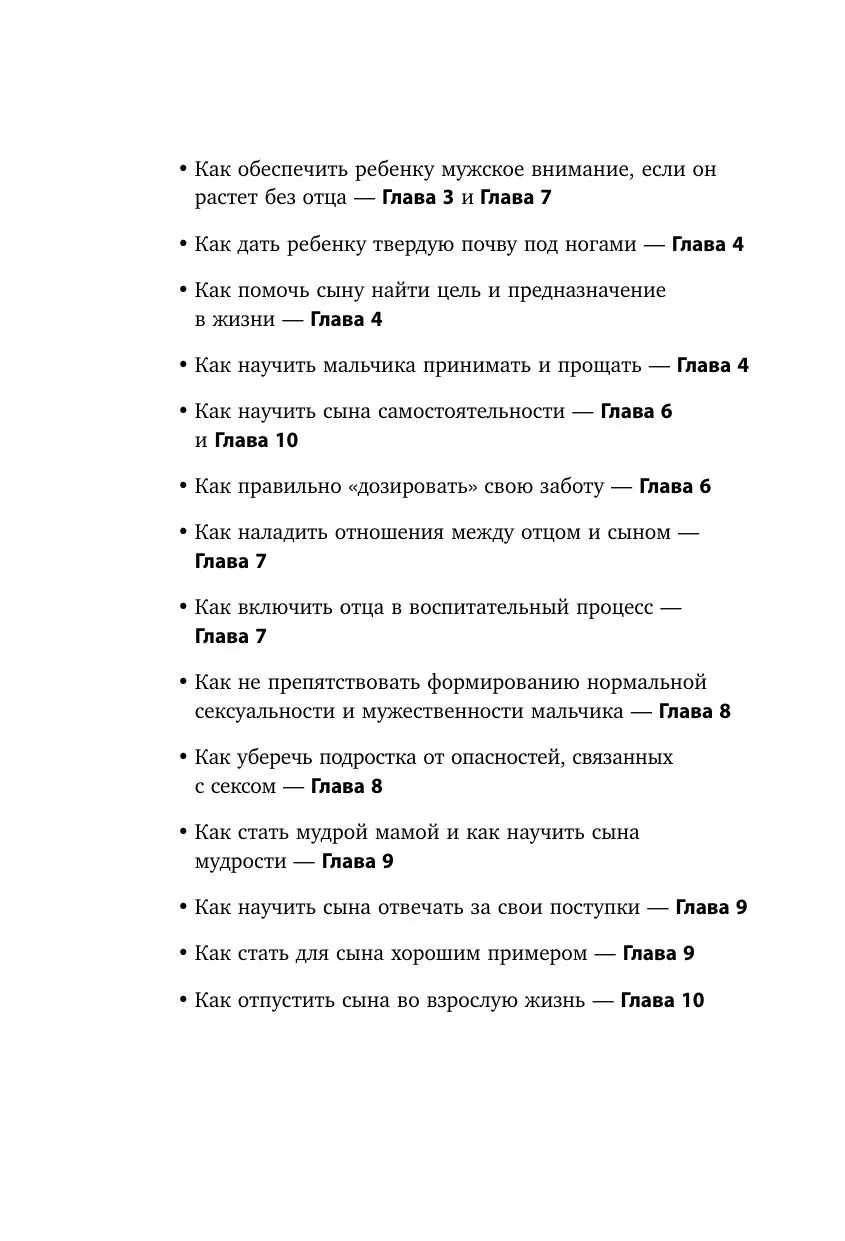 • Как обеспечить ребенку мужское внимание, если он растет без отца — Глава 3 и Глава 7

• Как дать ребенку твердую почву под ногами — Глава 4

• Как помочь сыну найти цель и предназначение в жизни — Глава 4

• Как научить мальчика принимать и прощать — Глава 4

• Как научить сына самостоятельности — Глава 6 и Глава 10

• Как правильно «дозировать» свою заботу — Глава 6

• Как наладить отношения между отцом и сыном — Глава 7

• Как включить отца в воспитательный процесс — Глава 7

• Как не препятствовать формированию нормальной сексуальности и мужественности мальчика — Глава 8

• Как уберечь подростка от опасностей, связанных с сексом — Глава 8

• Как стать мудрой мамой и как научить сына мудрости — Глава 9

• Как научить сына отвечать за свои поступки — Глава 9

• Как стать для сына хорошим примером — Глава 9

• Как отпустить сына во взрослую жизнь — Глава 10